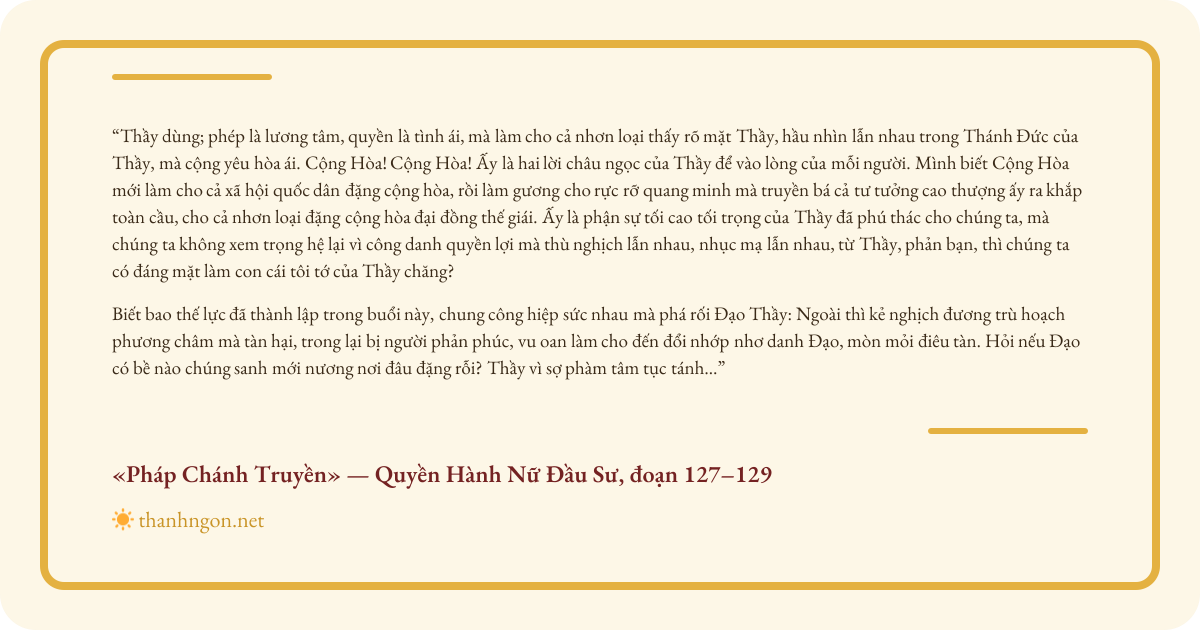 “Thầy dùng; phép là lương tâm, quyền là tình ái, mà làm cho cả nhơn loại thấy rõ mặt Thầy, hầu nhìn lẫn nhau trong Thánh Đức của Thầy, mà cộng yêu hòa ái. Cộng Hòa! Cộng Hòa! Ấy là hai lời châu ngọc của Thầy để vào lòng của mỗi người. Mình biết Cộng Hòa mới làm cho cả xã hội quốc dân đặng cộng hòa, rồi làm gương cho rực rỡ quang minh mà truyền bá cả tư tưởng cao thượng ấy ra khắp toàn cầu, cho cả nhơn loại đặng cộng hòa đại đồng thế giái. Ấy là phận sự tối cao tối trọng của Thầy đã phú thác cho chúng ta, mà chúng ta không xem trọng hệ lại vì công danh quyền lợi mà thù nghịch lẫn nhau, nhục mạ lẫn nhau, từ Thầy, phản bạn, thì chúng ta có đáng mặt làm con cái tôi tớ của Thầy chăng?

Biết bao thế lực đã thành lập trong buổi này, chung công hiệp sức nhau mà phá rối Đạo Thầy: Ngoài thì kẻ nghịch đương trù hoạch phương châm mà tàn hại, trong lại bị người phản phúc, vu oan làm cho đến đổi nhớp nhơ danh Đạo, mòn mỏi điêu tàn. Hỏi nếu Đạo có bề nào chúng sanh mới nương nơi đâu đặng rỗi? Thầy vì sợ phàm tâm tục tánh...”

«Pháp Chánh Truyền» — Quyền Hành Nữ Đầu Sư, đoạn 127–129

thanhngon.net